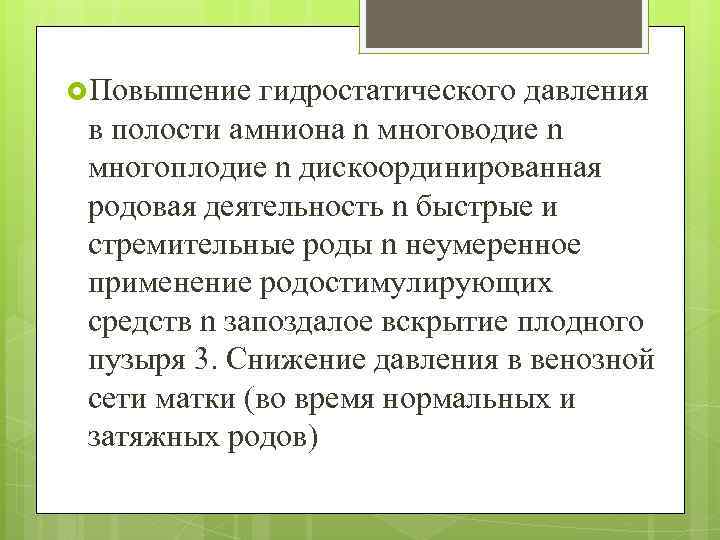 Повышение гидростатического давления в полости амниона n многоводие n многоплодие n дискоординированная родовая деятельность n быстрые и стремительные роды n неумеренное применение родостимулирующих средств n запоздалое вскрытие плодного пузыря 3. Снижение давления в венозной сети матки (во время нормальных и затяжных родов)